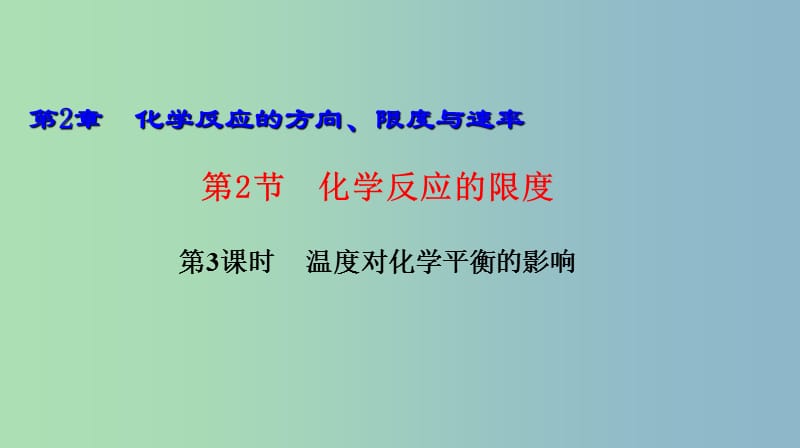 第2章　化学反应的方向、限度与速率

第2节　化学反应的限度

第3课时　温度对化学平衡的影响